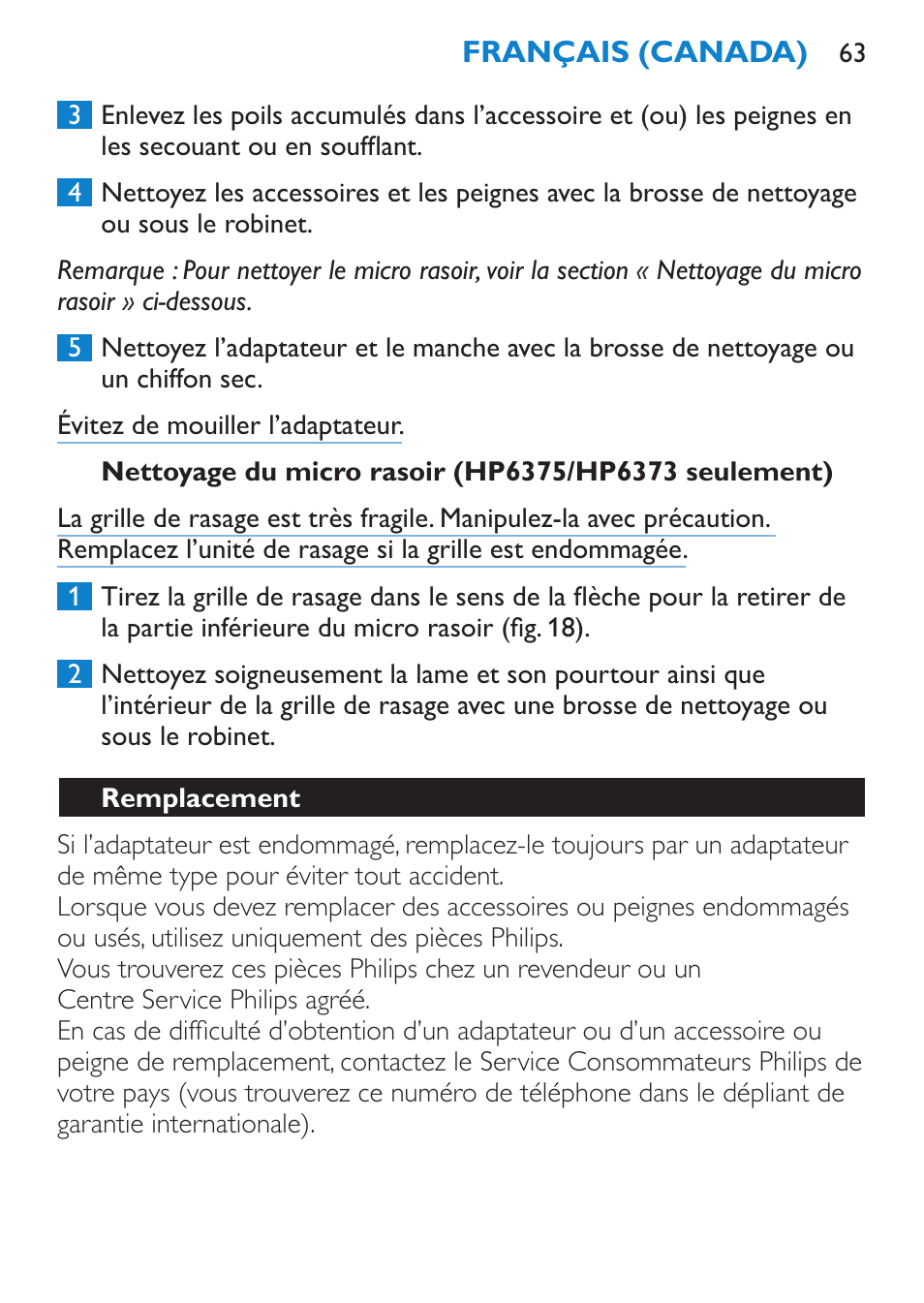 FRANÇAIS (CANADA) 63

3 Enlevez les poils accumulés dans l'accessoire et (ou) les peignes en les secouant ou en soufflant.

4 Nettoyez les accessoires et les peignes avec la brosse de nettoyage ou sous le robinet.

Remarque : Pour nettoyer le micro rasoir, voir la section « Nettoyage du micro rasoir » ci-dessous.

5 Nettoyez l'adaptateur et le manche avec la brosse de nettoyage ou un chiffon sec.

Évitez de mouiller l'adaptateur.

Nettoyage du micro rasoir (HP6375/HP6373 seulement)

La grille de rasage est très fragile. Manipulez-la avec précaution. Remplacez l'unité de rasage si la grille est endommagée.

1 Tirez la grille de rasage dans le sens de la flèche pour la retirer de la partie inférieure du micro rasoir (fig. 18).

2 Nettoyez soigneusement la lame et son pourtour ainsi que l'intérieur de la grille de rasage avec une brosse de nettoyage ou sous le robinet.

Remplacement

Si l'adaptateur est endommagé, remplacez-le toujours par un adaptateur de même type pour éviter tout accident.
Lorsque vous devez remplacer des accessoires ou peignes endommagés ou usés, utilisez uniquement des pièces Philips.
Vous trouverez ces pièces Philips chez un revendeur ou un Centre Service Philips agréé.
En cas de difficulté d'obtention d'un adaptateur ou d'un accessoire ou peigne de remplacement, contactez le Service Consommateurs Philips de votre pays (vous trouverez ce numéro de téléphone dans le dépliant de garantie internationale).